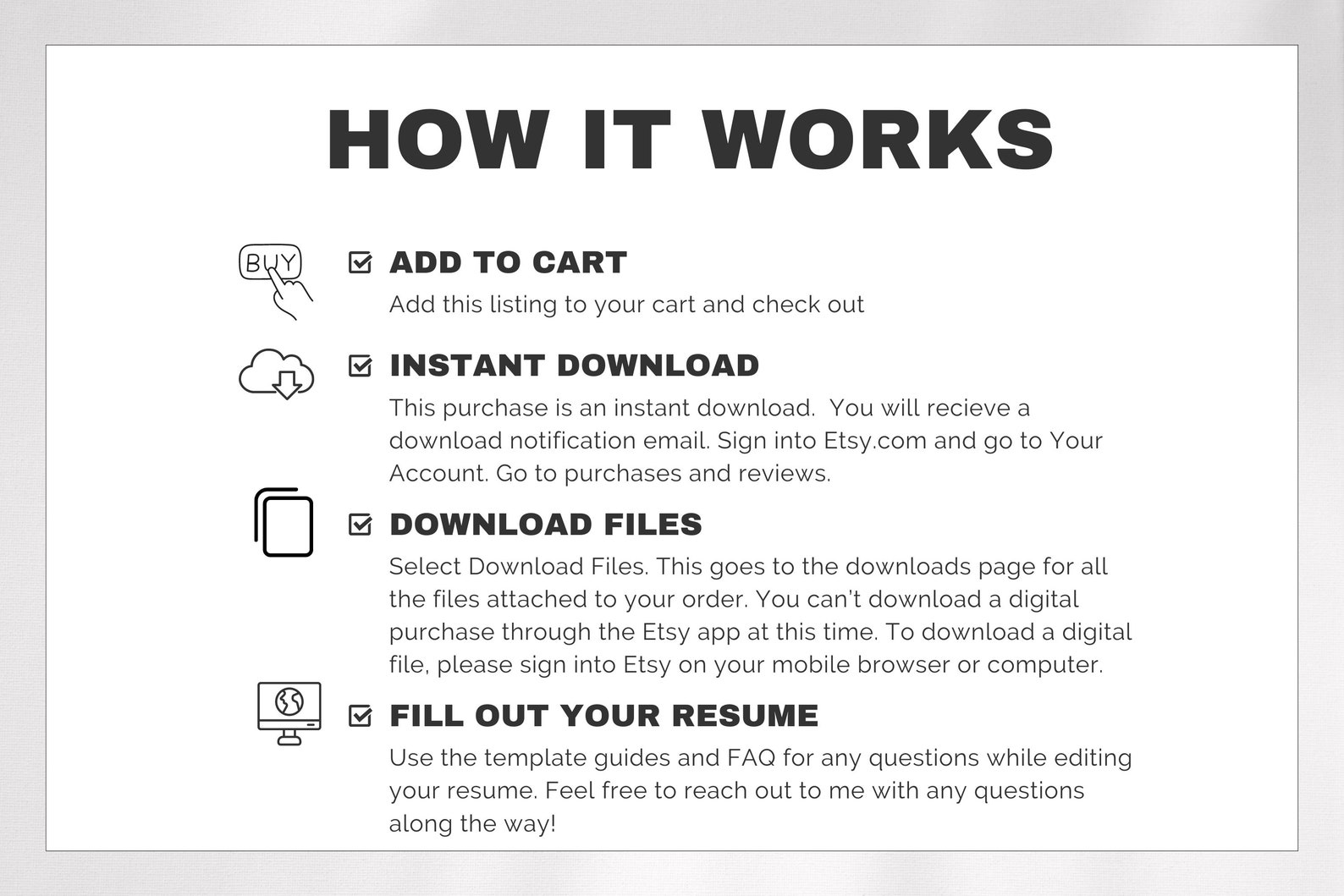 HOW IT WORKS

BUY

ADD TO CART

Add this listing to your cart and check out

INSTANT DOWNLOAD

This purchase is an instant download. You will recieve a download notification email. Sign into Etsy.com and go to Your Account. Go to purchases and reviews.

DOWNLOAD FILES

Select Download Files. This goes to the downloads page for all the files attached to your order. You can't download a digital purchase through the Etsy app at this time. To download a digital file, please sign into Etsy on your mobile browser or computer.

FILL OUT YOUR RESUME

Use the template guides and FAQ for any questions while editing your resume. Feel free to reach out to me with any questions along the way!